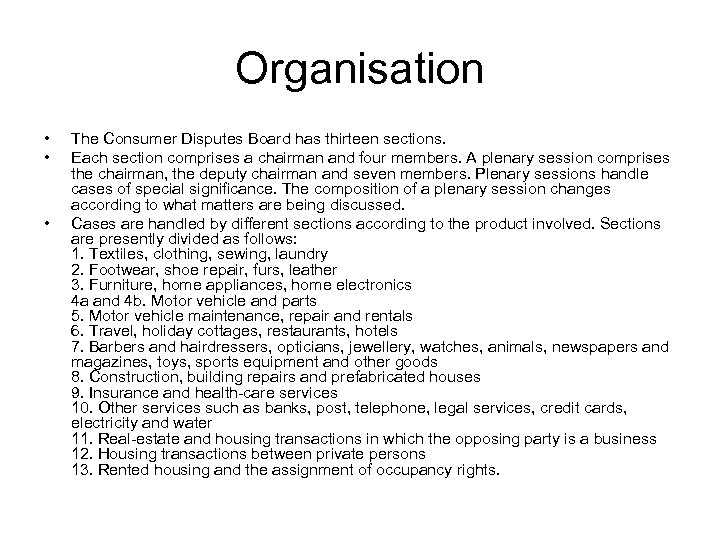 Organisation

• The Consumer Disputes Board has thirteen sections.
• Each section comprises a chairman and four members. A plenary session comprises the chairman, the deputy chairman and seven members. Plenary sessions handle cases of special significance. The composition of a plenary session changes according to what matters are being discussed.
• Cases are handled by different sections according to the product involved. Sections are presently divided as follows:
1. Textiles, clothing, sewing, laundry
2. Footwear, shoe repair, furs, leather
3. Furniture, home appliances, home electronics
4a and 4b. Motor vehicle and parts
5. Motor vehicle maintenance, repair and rentals
6. Travel, holiday cottages, restaurants, hotels
7. Barbers and hairdressers, opticians, jewellery, watches, animals, newspapers and magazines, toys, sports equipment and other goods
8. Construction, building repairs and prefabricated houses
9. Insurance and health-care services
10. Other services such as banks, post, telephone, legal services, credit cards, electricity and water
11. Real-estate and housing transactions in which the opposing party is a business
12. Housing transactions between private persons
13. Rented housing and the assignment of occupancy rights.